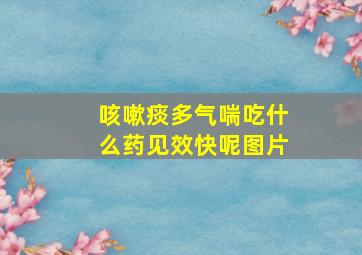 咳嗽痰多气喘吃什么药见效快呢图片